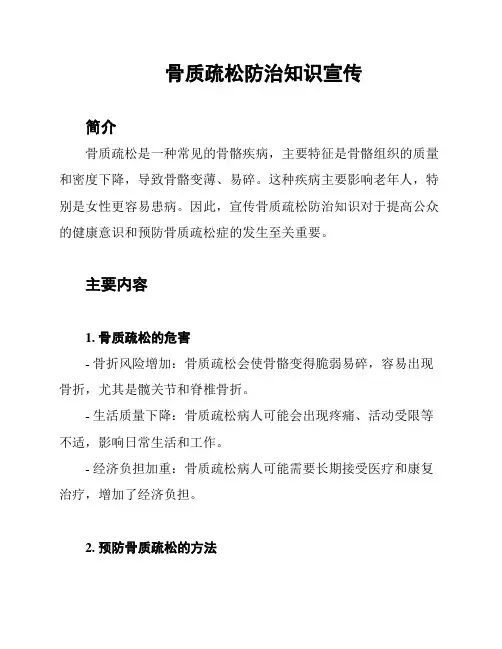 骨质疏松防治知识宣传

简介

骨质疏松是一种常见的骨骼疾病，主要特征是骨骼组织的质量和密度下降，导致骨骼变薄、易碎。这种疾病主要影响老年人，特别是女性更容易患病。因此，宣传骨质疏松防治知识对于提高公众的健康意识和预防骨质疏松症的发生至关重要。

主要内容

1. 骨质疏松的危害

- 骨折风险增加：骨质疏松会使骨骼变得脆弱易碎，容易出现骨折，尤其是髋关节和脊椎骨折。

- 生活质量下降：骨质疏松病人可能会出现疼痛、活动受限等不适，影响日常生活和工作。

- 经济负担加重：骨质疏松病人可能需要长期接受医疗和康复治疗，增加了经济负担。

2. 预防骨质疏松的方法